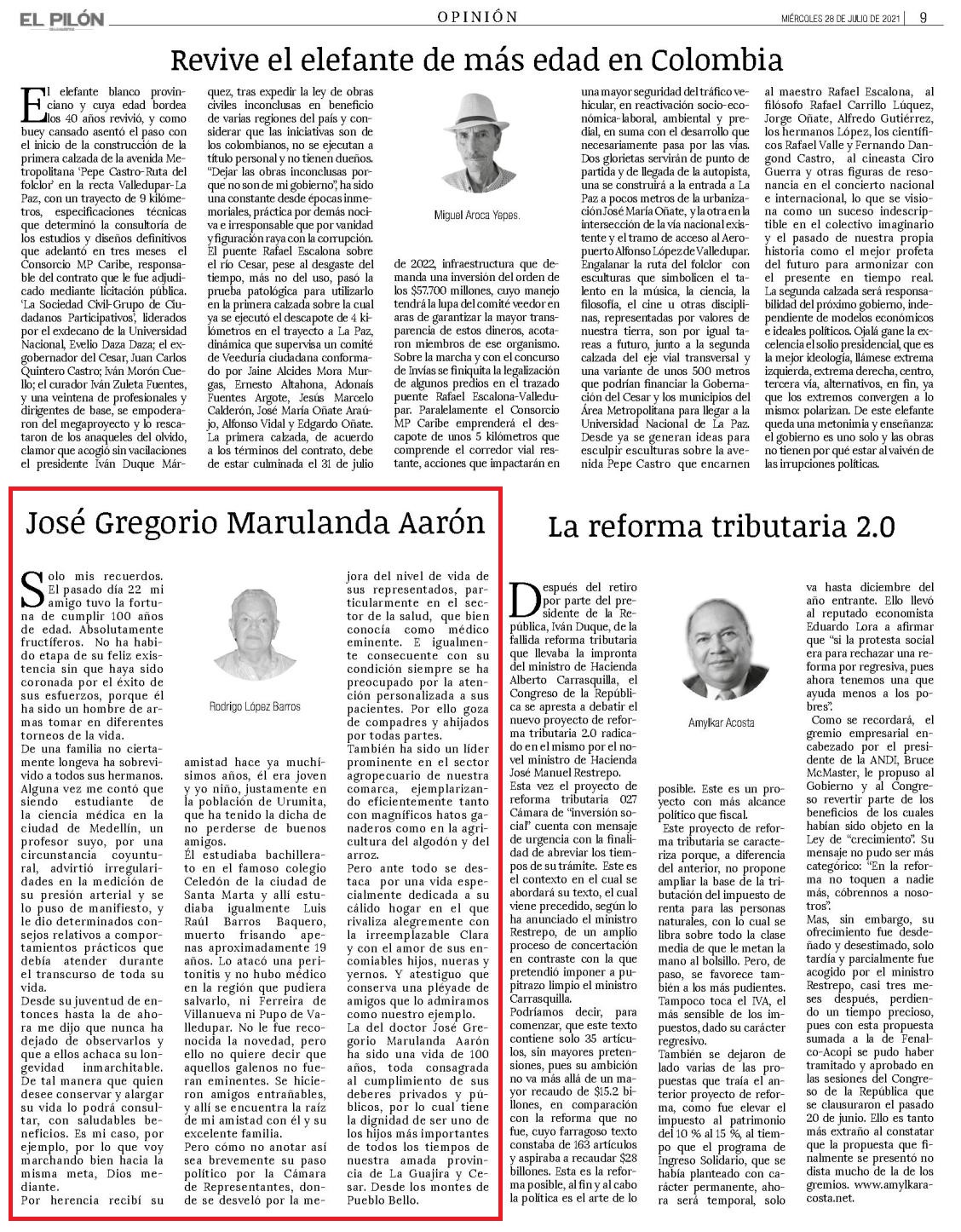 EL PILÓN

OPINIÓN

MIÉRCOLES 28 DE JULIO DE 2021 | 9

Revive el elefante de más edad en Colombia

El elefante blanco provinciano y cuya edad bordea los 40 años revivió, y como buey cansado asentó el paso con el inicio de la construcción de la primera calzada de la avenida Metropolitana 'Pepe Castro-Ruta del folclor' en la recta Valledupar-La Paz, con un trayecto de 9 kilómetros, especificaciones técnicas que determinó la consultoría de los estudios y diseños definitivos que adelantó en tres meses el Consorcio MP Caribe, responsable del contrato que le fue adjudicado mediante licitación pública. 'La Sociedad Civil-Grupo de Ciudadanos Participativos', liderados por el exdecano de la Universidad Nacional, Evelio Daza Daza; el exgobernador del Cesar, Juan Carlos Quintero Castro; Iván Morón Cuello; el curador Iván Zuleta Fuentes, y una veintena de profesionales y dirigentes de base, se empoderaron del megaproyecto y lo rescataron de los anaqueles del olvido, clamor que acogió sin vacilaciones el presidente Iván Duque Márquez, tras expedir la ley de obras civiles inconclusas en beneficio de varias regiones del país y considerar que las iniciativas son de los colombianos, no se ejecutan a título personal y no tienen dueños. "Dejar las obras inconclusas porque no son de mi gobierno", ha sido una constante desde épocas inmemoriales, práctica por demás nociva e irresponsable que por vanidad y figuración raya con la corrupción. El puente Rafael Escalona sobre el río Cesar, pese al desgaste del tiempo, más no del uso, pasó la prueba patológica para utilizarlo en la primera calzada sobre la cual ya se ejecutó el descapote de 4 kilómetros en el trayecto a La Paz, dinámica que supervisa un comité de Veeduría ciudadana conformado por Jaine Alcides Mora Murgas, Ernesto Altahona, Adonaís Fuentes Argote, Jesús Marcelo Calderón, José María Oñate Araújo, Alfonso Vidal y Edgardo Oñate. La primera calzada, de acuerdo a los términos del contrato, debe de estar culminada el 31 de julio

Miguel Aroca Yepes.

de 2022, infraestructura que demanda una inversión del orden de los $57.700 millones, cuyo manejo tendrá la lupa del comité veedor en aras de garantizar la mayor transparencia de estos dineros, acotaron miembros de ese organismo. Sobre la marcha y con el concurso de Invías se finiquita la legalización de algunos predios en el trazado puente Rafael Escalona-Valledupar. Paralelamente el Consorcio MP Caribe emprenderá el descapote de unos 5 kilómetros que comprende el corredor vial restante, acciones que impactarán en una mayor seguridad del tráfico vehicular, en reactivación socio-económica-laboral, ambiental y predial, en suma con el desarrollo que necesariamente pasa por las vías. Dos glorietas servirán de punto de partida y de llegada de la autopista, una se construirá a la entrada a La Paz a pocos metros de la urbanización José María Oñate, y la otra en la intersección de la vía nacional existente y el tramo de acceso al Aeropuerto Alfonso López de Valledupar. Engalanar la ruta del folclor con esculturas que simbolicen el talento en la música, la ciencia, la filosofía, el cine u otras disciplinas, representadas por valores de nuestra tierra, son por igual tareas a futuro, junto a la segunda calzada del eje vial transversal y una variante de unos 500 metros que podrían financiar la Gobernación del Cesar y los municipios del Área Metropolitana para llegar a la Universidad Nacional de La Paz. Desde ya se generan ideas para esculpir esculturas sobre la avenida Pepe Castro que encarnen al maestro Rafael Escalona, al filósofo Rafael Carrillo Lúquez, Jorge Oñate, Alfredo Gutiérrez, los hermanos López, los científicos Rafael Valle y Fernando Dangond Castro, al cineasta Ciro Guerra y otras figuras de resonancia en el concierto nacional e internacional, lo que se visiona como un suceso indescriptible en el colectivo imaginario y el pasado de nuestra propia historia como el mejor profeta del futuro para armonizar con el presente en tiempo real. La segunda calzada será responsabilidad del próximo gobierno, independiente de modelos económicos e ideales políticos. Ojalá gane la excelencia el solio presidencial, que es la mejor ideología, llámese extrema izquierda, extrema derecha, centro, tercera vía, alternativos, en fin, ya que los extremos convergen a lo mismo: polarizan. De este elefante queda una metonimia y enseñanza: el gobierno es uno solo y las obras no tienen por qué estar al vaivén de las irrupciones políticas.

José Gregorio Marulanda Aarón

Solo mis recuerdos. El pasado día 22 mi amigo tuvo la fortuna de cumplir 100 años de edad. Absolutamente fructíferos. No ha habido etapa de su feliz existencia sin que haya sido coronada por el éxito de sus esfuerzos, porque él ha sido un hombre de armas tomar en diferentes torneos de la vida.
De una familia no ciertamente longeva ha sobrevivido a todos sus hermanos. Alguna vez me contó que siendo estudiante de la ciencia médica en la ciudad de Medellín, un profesor suyo, por una circunstancia coyuntural, advirtió irregularidades en la medición de su presión arterial y se lo puso de manifiesto, y le dio determinados consejos relativos a comportamientos prácticos que debía atender durante el transcurso de toda su vida.
Desde su juventud de entonces hasta la de ahora me dijo que nunca ha dejado de observarlos y que a ellos achaca su longevidad inmarchitable. De tal manera que quien desee conservar y alargar su vida lo podrá consultar, con saludables beneficios. Es mi caso, por ejemplo, por lo que voy marchando bien hacia la misma meta, Dios mediante.
Por herencia recibí su

Rodrigo López Barros

amistad hace ya muchísimos años, él era joven y yo niño, justamente en la población de Urumita, que ha tenido la dicha de no perderse de buenos amigos.
Él estudiaba bachillerato en el famoso colegio Celedón de la ciudad de Santa Marta y allí estudiaba igualmente Luis Raúl Barros Baquero, muerto frisando apenas aproximadamente 19 años. Lo atacó una peritonitis y no hubo médico en la región que pudiera salvarlo, ni Ferreira de Villanueva ni Pupo de Valledupar. No le fue reconocida la novedad, pero ello no quiere decir que aquellos galenos no fueran eminentes. Se hicieron amigos entrañables, y allí se encuentra la raíz de mi amistad con él y su excelente familia.
Pero cómo no anotar así sea brevemente su paso político por la Cámara de Representantes, donde se desveló por la mejora del nivel de vida de sus representados, particularmente en el sector de la salud, que bien conocía como médico eminente. E igualmente consecuente con su condición siempre se ha preocupado por la atención personalizada a sus pacientes. Por ello goza de compadres y ahijados por todas partes.
También ha sido un líder prominente en el sector agropecuario de nuestra comarca, ejemplarizando eficientemente tanto con magníficos hatos ganaderos como en la agricultura del algodón y del arroz.
Pero ante todo se destaca por una vida especialmente dedicada a su cálido hogar en el que rivaliza alegremente con la irreemplazable Clara y con el amor de sus encomiables hijos, nueras y yernos. Y atestiguo que conserva una pléyade de amigos que lo admiramos como nuestro ejemplo.
La del doctor José Gregorio Marulanda Aarón ha sido una vida de 100 años, toda consagrada al cumplimiento de sus deberes privados y públicos, por lo cual tiene la dignidad de ser uno de los hijos más importantes de todos los tiempos de nuestra amada provincia de La Guajira y Cesar. Desde los montes de Pueblo Bello.

La reforma tributaria 2.0

Después del retiro por parte del presidente de la República, Iván Duque, de la fallida reforma tributaria que llevaba la impronta del ministro de Hacienda Alberto Carrasquilla, el Congreso de la República se apresta a debatir el nuevo proyecto de reforma tributaria 2.0 radicado en el mismo por el novel ministro de Hacienda José Manuel Restrepo.
Esta vez el proyecto de reforma tributaria 027 Cámara de "inversión social" cuenta con mensaje de urgencia con la finalidad de abreviar los tiempos de su trámite. Este es el contexto en el cual se abordará su texto, el cual viene precedido, según lo ha anunciado el ministro Restrepo, de un amplio proceso de concertación en contraste con la que pretendió imponer a pupitrazo limpio el ministro Carrasquilla.
Podríamos decir, para comenzar, que este texto contiene solo 35 artículos, sin mayores pretensiones, pues su ambición no va más allá de un mayor recaudo de $15.2 billones, en comparación con la reforma que no fue, cuyo farragoso texto constaba de 163 artículos y aspiraba a recaudar $28 billones. Esta es la reforma posible, al fin y al cabo la política es el arte de lo

Amylkar Acosta

posible. Este es un proyecto con más alcance político que fiscal.
Este proyecto de reforma tributaria se caracteriza porque, a diferencia del anterior, no propone ampliar la base de la tributación del impuesto de renta para las personas naturales, con lo cual se libra sobre todo la clase media de que le metan la mano al bolsillo. Pero, de paso, se favorece también a los más pudientes. Tampoco toca el IVA, el más sensible de los impuestos, dado su carácter regresivo.
También se dejaron de lado varias de las propuestas que traía el anterior proyecto de reforma, como fue elevar el impuesto al patrimonio del 10 % al 15 %, al tiempo que el programa de Ingreso Solidario, que se había planteado con carácter permanente, ahora será temporal, solo va hasta diciembre del año entrante. Ello llevó al reputado economista Eduardo Lora a afirmar que "si la protesta social era para rechazar una reforma por regresiva, pues ahora tenemos una que ayuda menos a los pobres".
Como se recordará, el gremio empresarial encabezado por el presidente de la ANDI, Bruce McMaster, le propuso al Gobierno y al Congreso revertir parte de los beneficios de los cuales habían sido objeto en la Ley de "crecimiento". Su mensaje no pudo ser más categórico: "En la reforma no toquen a nadie más, cóbrennos a nosotros".
Mas, sin embargo, su ofrecimiento fue desdeñado y desestimado, solo tardía y parcialmente fue acogido por el ministro Restrepo, casi tres meses después, perdiendo un tiempo precioso, pues con esta propuesta sumada a la de Fenalco-Acopi se pudo haber tramitado y aprobado en las sesiones del Congreso de la República que se clausuraron el pasado 20 de junio. Ello es tanto más extraño al constatar que la propuesta que finalmente se presentó no dista mucho de la de los gremios. www.amylkaracosta.net.